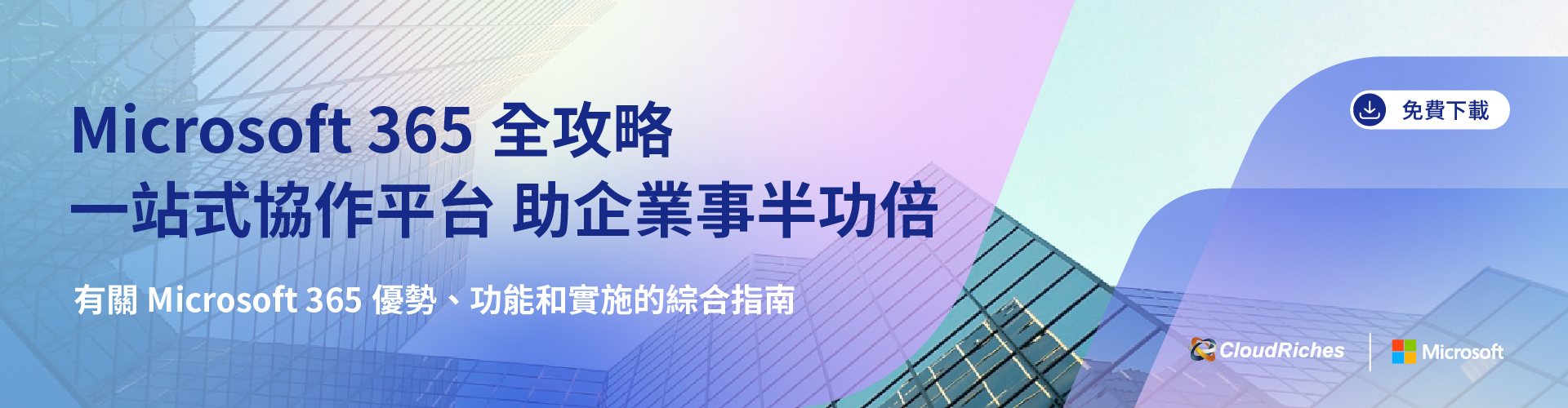 Microsoft 365 全攻略
一站式協作平台 助企業事半功倍

有關 Microsoft 365 優勢、功能和實施的綜合指南

免費下載

CloudRiches

Microsoft